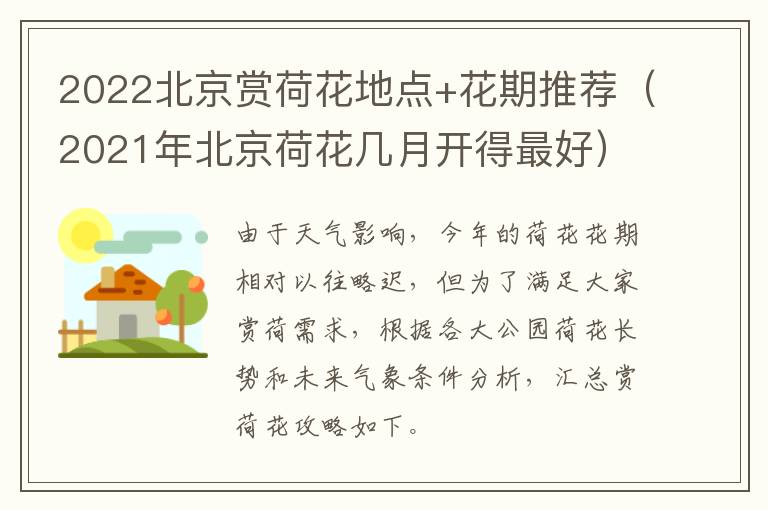 2022北京赏荷花地点+花期推荐（2021年北京荷花几月开得最好）

由于天气影响，今年的荷花花期相对以往略迟，但为了满足大家赏荷需求，根据各大公园荷花长势和未来气象条件分析，汇总赏荷花攻略如下。